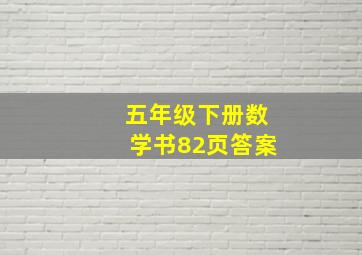 五年级下册数学书82页答案